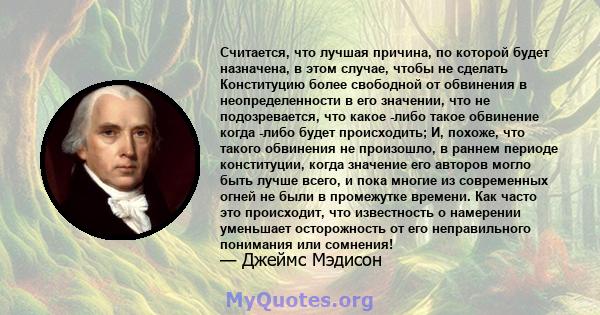 Считается, что лучшая причина, по которой будет назначена, в этом случае, чтобы не сделать Конституцию более свободной от обвинения в неопределенности в его значении, что не подозревается, что какое -либо такое обвинение когда -либо будет происходить; И, похоже, что такого обвинения не произошло, в раннем периоде конституции, когда значение его авторов могло быть лучше всего, и пока многие из современных огней не были в промежутке времени. Как часто это происходит, что известность о намерении уменьшает осторожность от его неправильного понимания или сомнения!
— Джеймс Мэдисон

MyQuotes.org